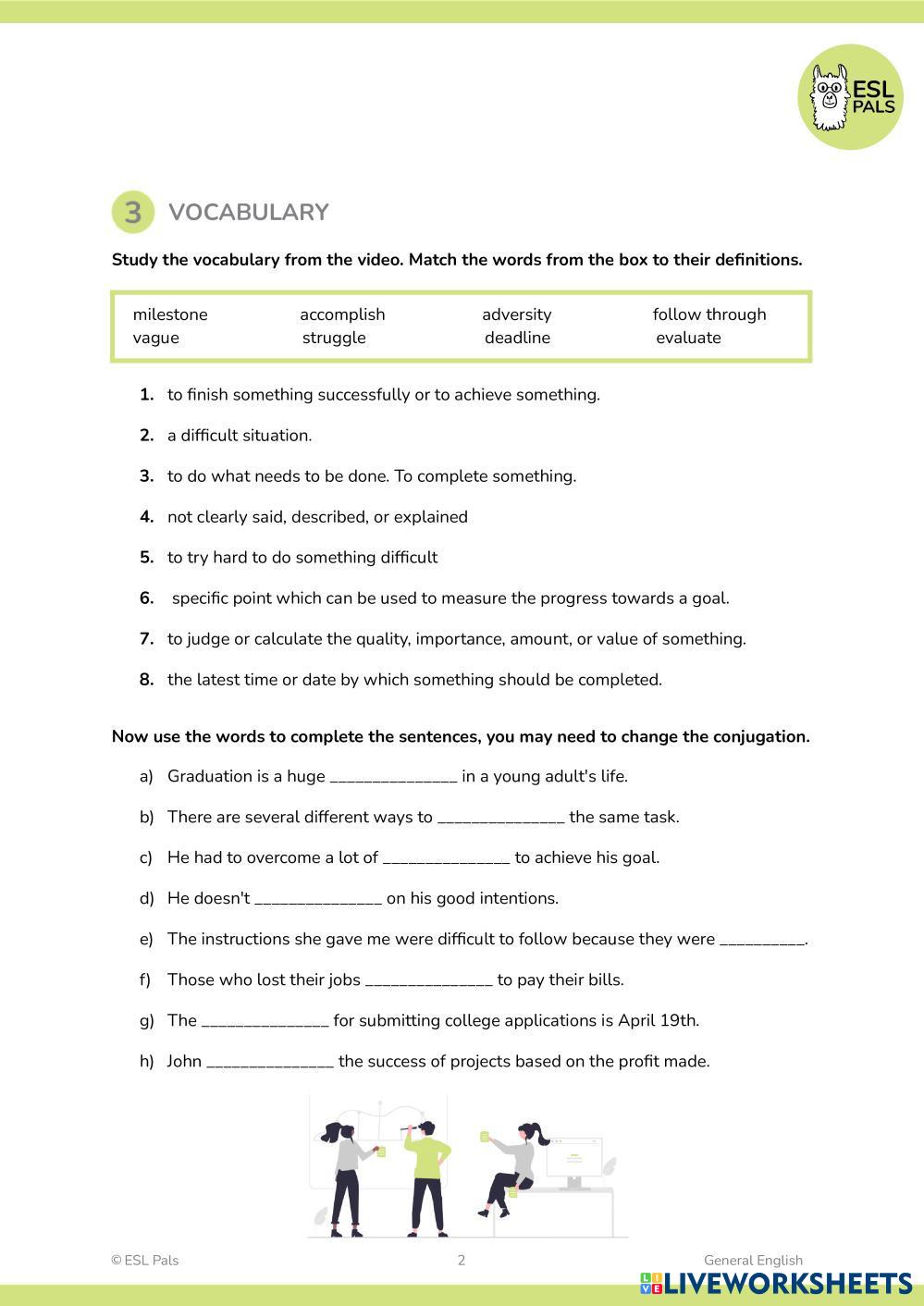 ESL PALS

3 VOCABULARY

Study the vocabulary from the video. Match the words from the box to their definitions.

| milestone | accomplish | adversity | follow through |
|---|---|---|---|
| vague | struggle | deadline | evaluate |

1. to finish something successfully or to achieve something.

2. a difficult situation.

3. to do what needs to be done. To complete something.

4. not clearly said, described, or explained

5. to try hard to do something difficult

6. specific point which can be used to measure the progress towards a goal.

7. to judge or calculate the quality, importance, amount, or value of something.

8. the latest time or date by which something should be completed.

Now use the words to complete the sentences, you may need to change the conjugation.

a) Graduation is a huge ______________ in a young adult's life.

b) There are several different ways to ______________ the same task.

c) He had to overcome a lot of ______________ to achieve his goal.

d) He doesn't ______________ on his good intentions.

e) The instructions she gave me were difficult to follow because they were __________.

f) Those who lost their jobs ______________ to pay their bills.

g) The ______________ for submitting college applications is April 19th.

h) John ______________ the success of projects based on the profit made.

© ESL Pals 2 General English

LIVEWORKSHEETS